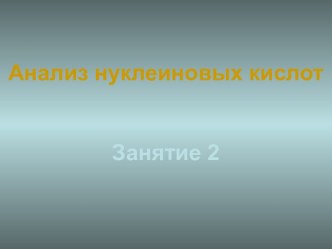 Анализ нуклеиновых кислот

Занятие 2